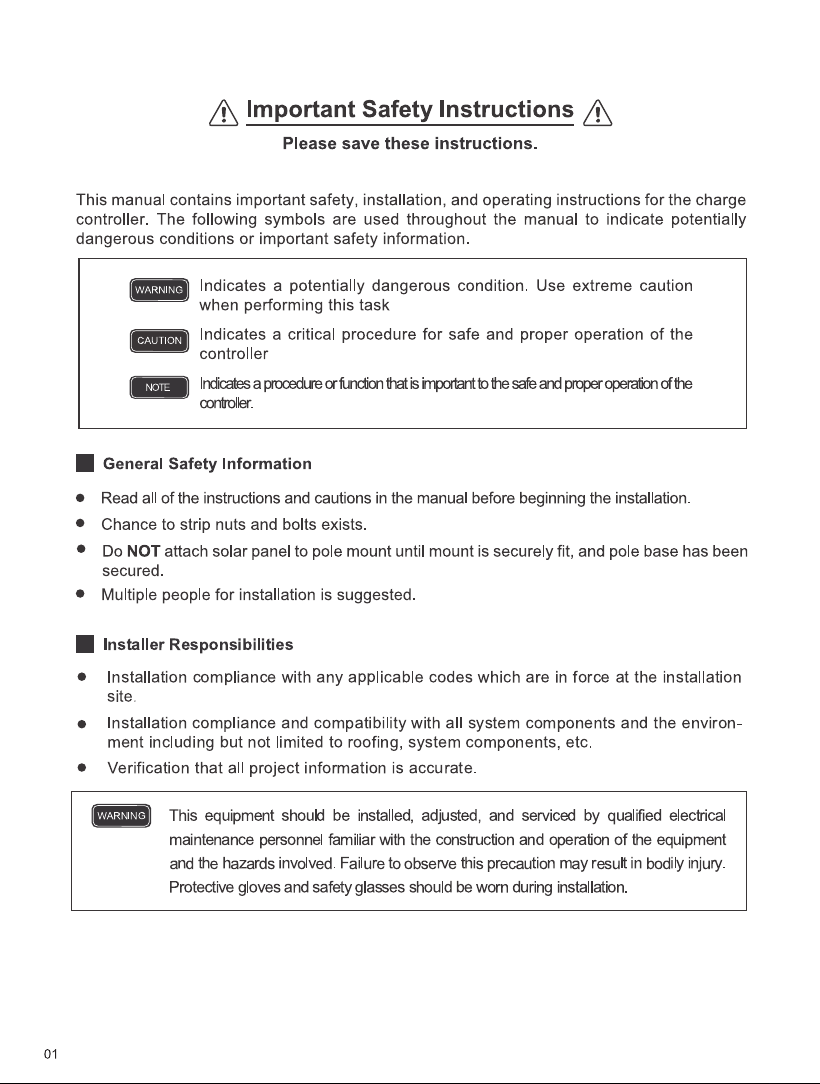 Important Safety Instructions

Please save these instructions.

This manual contains important safety, installation, and operating instructions for the charge controller. The following symbols are used throughout the manual to indicate potentially dangerous conditions or important safety information.

WARNING
Indicates a potentially dangerous condition. Use extreme caution when performing this task

CAUTION
Indicates a critical procedure for safe and proper operation of the controller

NOTE
Indicates a procedure or function that is important to the safe and proper operation of the controller.

General Safety Information

• Read all of the instructions and cautions in the manual before beginning the installation.
• Chance to strip nuts and bolts exists.
• Do NOT attach solar panel to pole mount until mount is securely fit, and pole base has been secured.
• Multiple people for installation is suggested.

Installer Responsibilities

• Installation compliance with any applicable codes which are in force at the installation site.
• Installation compliance and compatibility with all system components and the environment including but not limited to roofing, system components, etc.
• Verification that all project information is accurate.

WARNING
This equipment should be installed, adjusted, and serviced by qualified electrical maintenance personnel familiar with the construction and operation of the equipment and the hazards involved. Failure to observe this precaution may result in bodily injury. Protective gloves and safety glasses should be worn during installation.

01